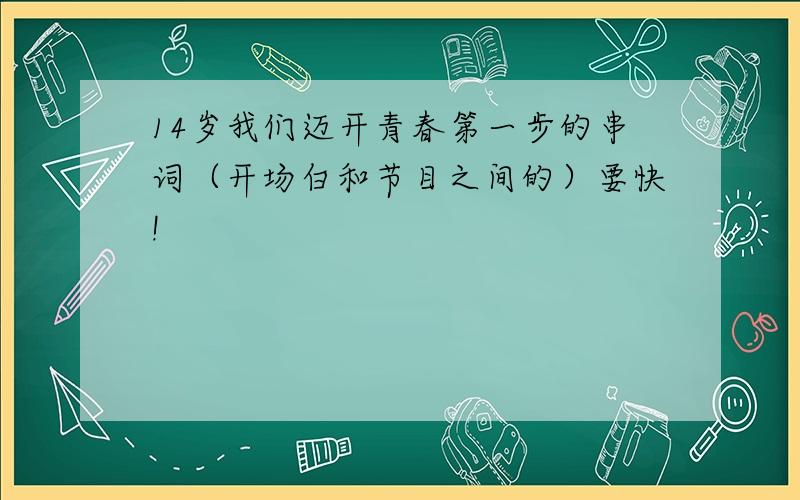 14岁我们迈开青春第一步的串词（开场白和节目之间的）要快!